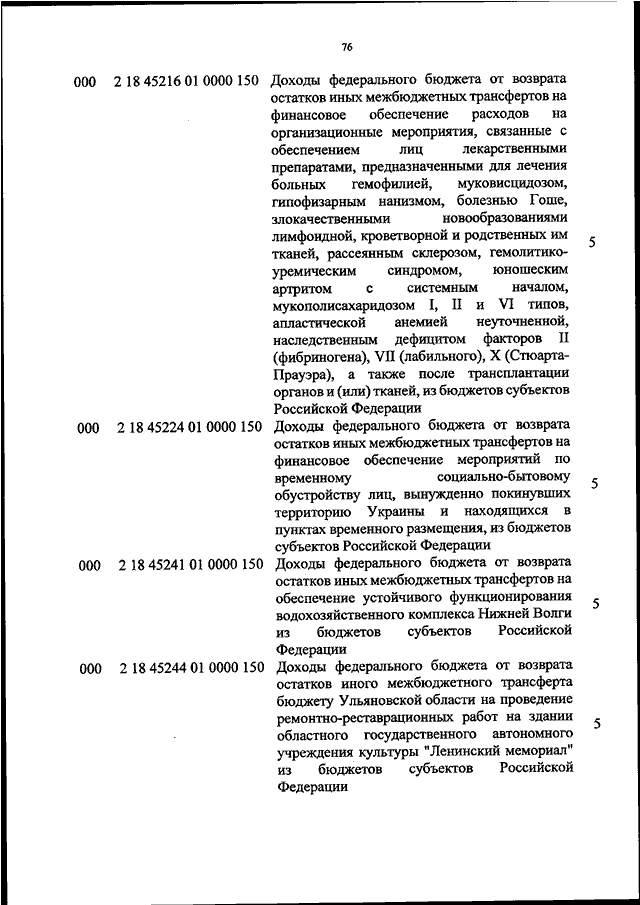 76

| | | | |
|---|---|---|---|
| 000 | 2 18 45216 01 0000 150 | Доходы федерального бюджета от возврата остатков иных межбюджетных трансфертов на финансовое обеспечение расходов на организационные мероприятия, связанные с обеспечением лиц лекарственными препаратами, предназначенными для лечения больных гемофилией, муковисцидозом, гипофизарным нанизмом, болезнью Гоше, злокачественными новообразованиями лимфоидной, кроветворной и родственных им тканей, рассеянным склерозом, гемолитико-уремическим синдромом, юношеским артритом с системным началом, мукополисахаридозом I, II и VI типов, апластической анемией неуточненной, наследственным дефицитом факторов II (фибриногена), VII (лабильного), X (Стюарта-Прауэра), а также после трансплантации органов и (или) тканей, из бюджетов субъектов Российской Федерации | 5 |
| 000 | 2 18 45224 01 0000 150 | Доходы федерального бюджета от возврата остатков иных межбюджетных трансфертов на финансовое обеспечение мероприятий по временному социально-бытовому обустройству лиц, вынужденно покинувших территорию Украины и находящихся в пунктах временного размещения, из бюджетов субъектов Российской Федерации | 5 |
| 000 | 2 18 45241 01 0000 150 | Доходы федерального бюджета от возврата остатков иных межбюджетных трансфертов на обеспечение устойчивого функционирования водохозяйственного комплекса Нижней Волги из бюджетов субъектов Российской Федерации | 5 |
| 000 | 2 18 45244 01 0000 150 | Доходы федерального бюджета от возврата остатков иного межбюджетного трансферта бюджету Ульяновской области на проведение ремонтно-реставрационных работ на здании областного государственного автономного учреждения культуры "Ленинский мемориал" из бюджетов субъектов Российской Федерации | 5 |